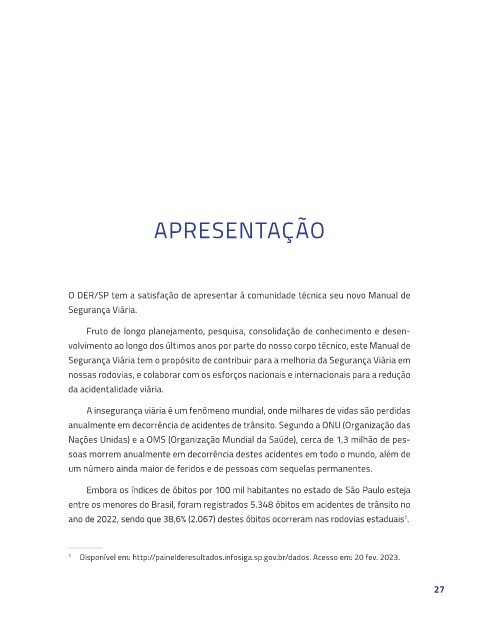 APRESENTAÇÃO

O DER/SP tem a satisfação de apresentar à comunidade técnica seu novo Manual de Segurança Viária.

Fruto de longo planejamento, pesquisa, consolidação de conhecimento e desenvolvimento ao longo dos últimos anos por parte do nosso corpo técnico, este Manual de Segurança Viária tem o propósito de contribuir para a melhoria da Segurança Viária em nossas rodovias, e colaborar com os esforços nacionais e internacionais para a redução da acidentalidade viária.

A insegurança viária é um fenômeno mundial, onde milhares de vidas são perdidas anualmente em decorrência de acidentes de trânsito. Segundo a ONU (Organização das Nações Unidas) e a OMS (Organização Mundial da Saúde), cerca de 1,3 milhão de pessoas morrem anualmente em decorrência destes acidentes em todo o mundo, além de um número ainda maior de feridos e de pessoas com sequelas permanentes.

Embora os índices de óbitos por 100 mil habitantes no estado de São Paulo esteja entre os menores do Brasil, foram registrados 5.348 óbitos em acidentes de trânsito no ano de 2022, sendo que 38,6% (2.067) destes óbitos ocorreram nas rodovias estaduais$^1$.

$^1$ Disponível em: http://painelderesultados.infosiga.sp.gov.br/dados. Acesso em: 20 fev. 2023.

27